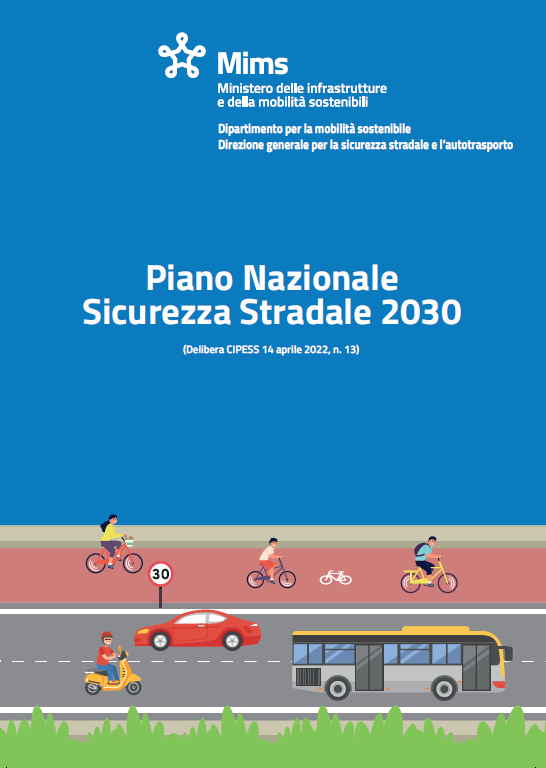 Mims
Ministero delle infrastrutture e della mobilità sostenibili

Dipartimento per la mobilità sostenibile
Direzione generale per la sicurezza stradale e l'autotrasporto

Piano Nazionale Sicurezza Stradale 2030

(Delibera CIPESS 14 aprile 2022, n. 13)

30